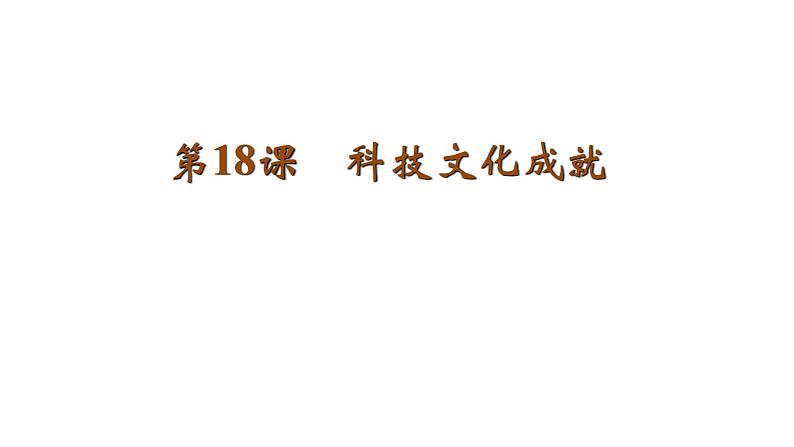 第18课　科技文化成就